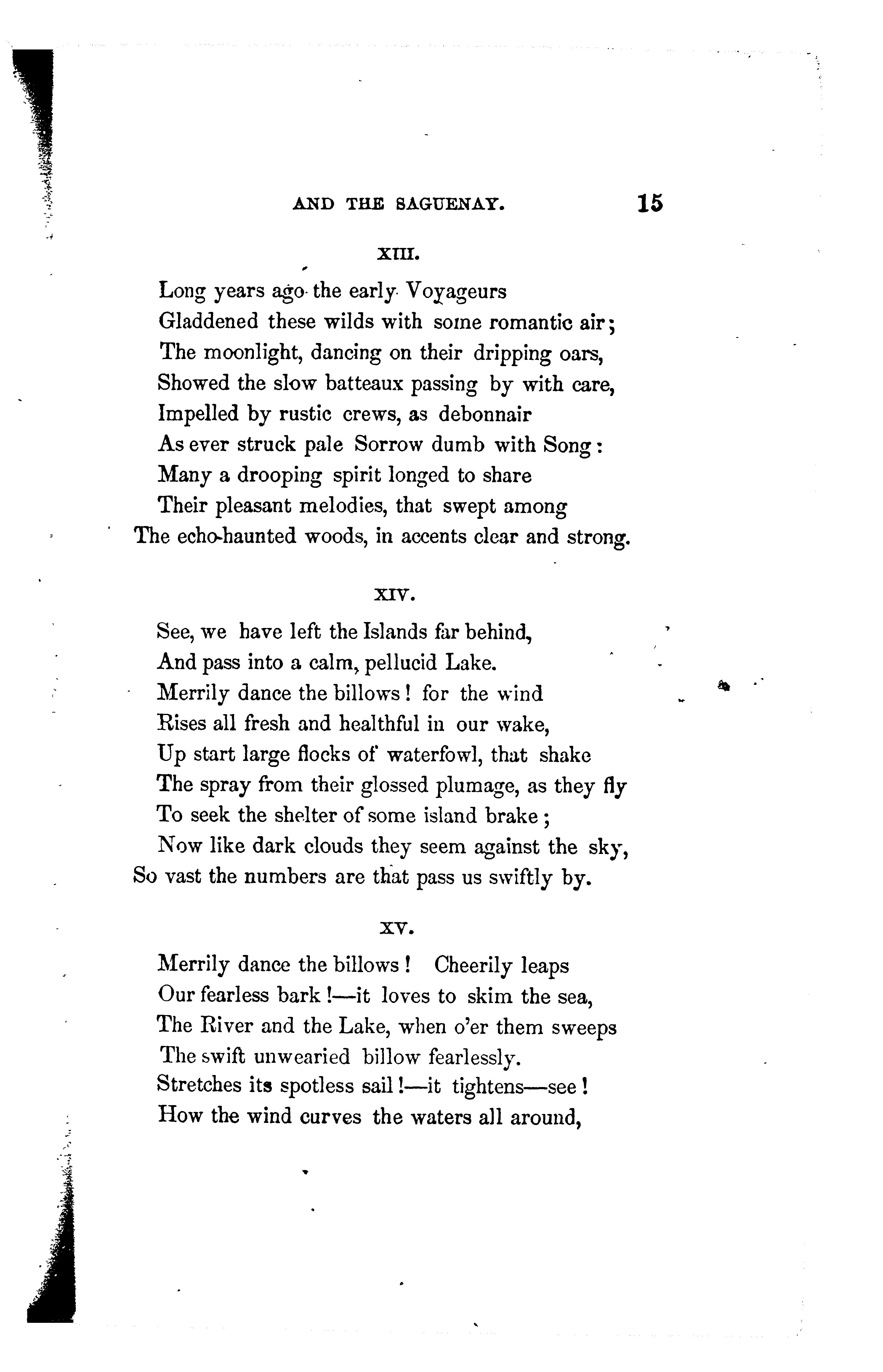 AND THE SAGUENAY. 15

XIII.

Long years ago the early Voyageurs
Gladdened these wilds with some romantic air;
The moonlight, dancing on their dripping oars,
Showed the slow batteaux passing by with care,
Impelled by rustic crews, as debonnair
As ever struck pale Sorrow dumb with Song:
Many a drooping spirit longed to share
Their pleasant melodies, that swept among
The echo-haunted woods, in accents clear and strong.

XIV.

See, we have left the Islands far behind,
And pass into a calm, pellucid Lake.
Merrily dance the billows! for the wind
Rises all fresh and healthful in our wake,
Up start large flocks of waterfowl, that shake
The spray from their glossed plumage, as they fly
To seek the shelter of some island brake;
Now like dark clouds they seem against the sky,
So vast the numbers are that pass us swiftly by.

XV.

Merrily dance the billows! Cheerily leaps
Our fearless bark!—it loves to skim the sea,
The River and the Lake, when o'er them sweeps
The swift unwearied billow fearlessly.
Stretches its spotless sail!—it tightens—see!
How the wind curves the waters all around,